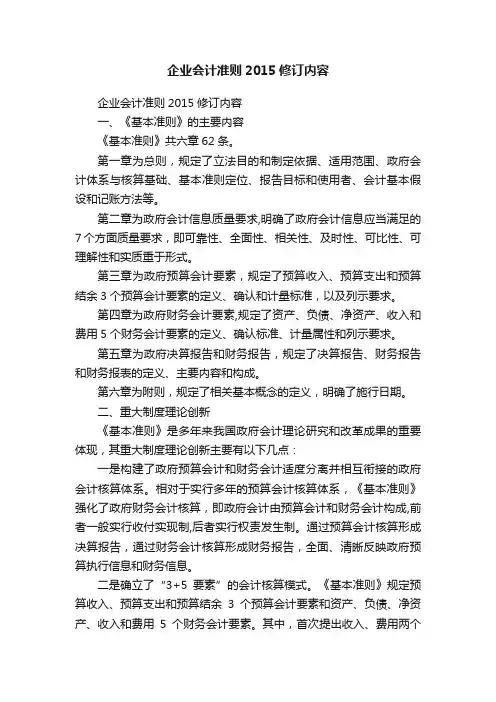 企业会计准则 2015 修订内容

企业会计准则 2015 修订内容

一、《基本准则》的主要内容

《基本准则》共六章 62 条。

第一章为总则，规定了立法目的和制定依据、适用范围、政府会计体系与核算基础、基本准则定位、报告目标和使用者、会计基本假设和记账方法等。

第二章为政府会计信息质量要求,明确了政府会计信息应当满足的 7 个方面质量要求，即可靠性、全面性、相关性、及时性、可比性、可理解性和实质重于形式。

第三章为政府预算会计要素，规定了预算收入、预算支出和预算结余 3 个预算会计要素的定义、确认和计量标准，以及列示要求。

第四章为政府财务会计要素,规定了资产、负债、净资产、收入和费用 5 个财务会计要素的定义、确认标准、计量属性和列示要求。

第五章为政府决算报告和财务报告，规定了决算报告、财务报告和财务报表的定义、主要内容和构成。

第六章为附则，规定了相关基本概念的定义，明确了施行日期。

二、重大制度理论创新

《基本准则》是多年来我国政府会计理论研究和改革成果的重要体现，其重大制度理论创新主要有以下几点：

一是构建了政府预算会计和财务会计适度分离并相互衔接的政府会计核算体系。相对于实行多年的预算会计核算体系，《基本准则》强化了政府财务会计核算，即政府会计由预算会计和财务会计构成,前者一般实行收付实现制,后者实行权责发生制。通过预算会计核算形成决算报告，通过财务会计核算形成财务报告，全面、清晰反映政府预算执行信息和财务信息。

二是确立了“3+5 要素”的会计核算模式。《基本准则》规定预算收入、预算支出和预算结余 3 个预算会计要素和资产、负债、净资产、收入和费用 5 个财务会计要素。其中，首次提出收入、费用两个